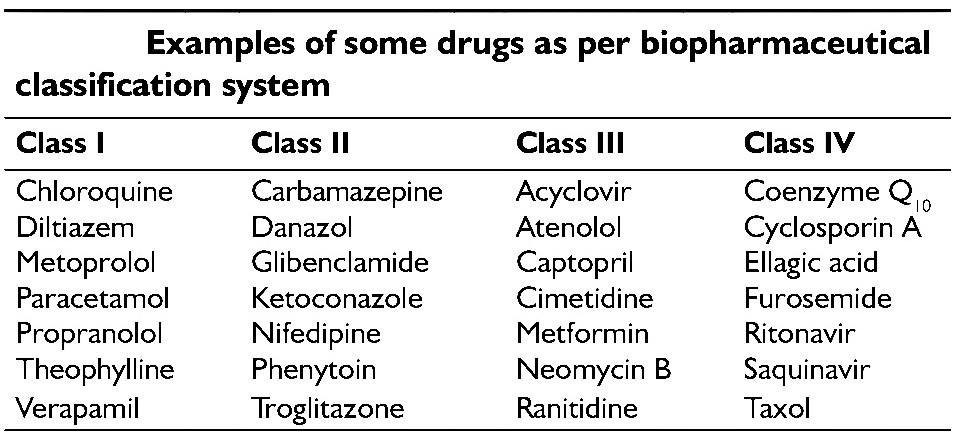 Examples of some drugs as per biopharmaceutical classification system

| Class I | Class II | Class III | Class IV |
|---|---|---|---|
| Chloroquine | Carbamazepine | Acyclovir | Coenzyme $Q_{10}$ |
| Diltiazem | Danazol | Atenolol | Cyclosporin A |
| Metoprolol | Glibenclamide | Captopril | Ellagic acid |
| Paracetamol | Ketoconazole | Cimetidine | Furosemide |
| Propranolol | Nifedipine | Metformin | Ritonavir |
| Theophylline | Phenytoin | Neomycin B | Saquinavir |
| Verapamil | Troglitazone | Ranitidine | Taxol |